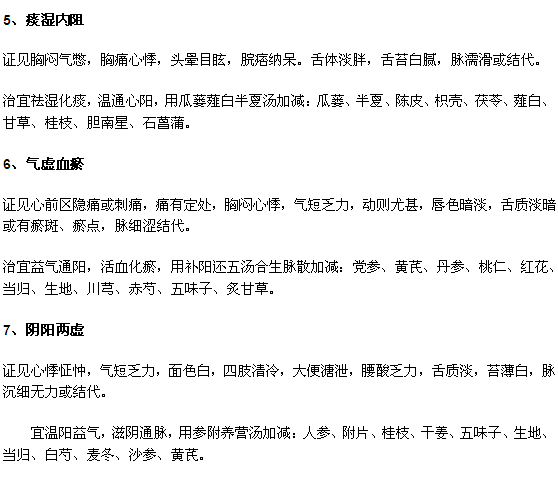 5、痰湿内阻

证见胸闷气憋，胸痛心悸，头晕目眩，脘痞纳呆。舌体淡胖，舌苔白腻，脉濡滑或结代。

治宜祛湿化痰，温通心阳，用瓜蒌薤白半夏汤加减：瓜蒌、半夏、陈皮、枳壳、茯苓、薤白、甘草、桂枝、胆南星、石菖蒲。

6、气虚血瘀

证见心前区隐痛或刺痛，痛有定处，胸闷心悸，气短乏力，动则尤甚，唇色暗淡，舌质淡暗或有瘀斑、瘀点，脉细涩结代。

治宜益气通阳，活血化瘀，用补阳还五汤合生脉散加减：党参、黄芪、丹参、桃仁、红花、当归、生地、川芎、赤芍、五味子、炙甘草。

7、阴阳两虚

证见心悸怔忡，气短乏力，面色白，四肢清冷，大便溏泄，腰酸乏力，舌质淡，苔薄白，脉沉细无力或结代。

宜温阳益气，滋阴通脉，用参附养营汤加减：人参、附片、桂枝、干姜、五味子、生地、当归、白芍、麦冬、沙参、黄芪。